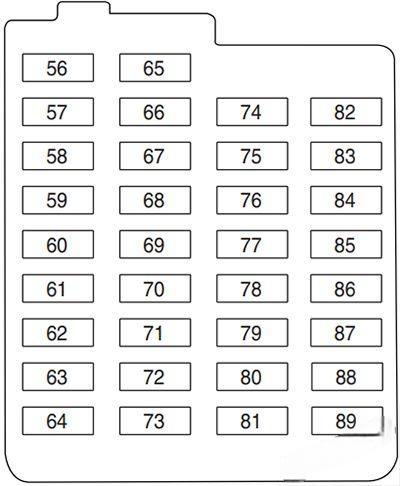 56 65
57 66 74 82
58 67 75 83
59 68 76 84
60 69 77 85
61 70 78 86
62 71 79 87
63 72 80 88
64 73 81 89